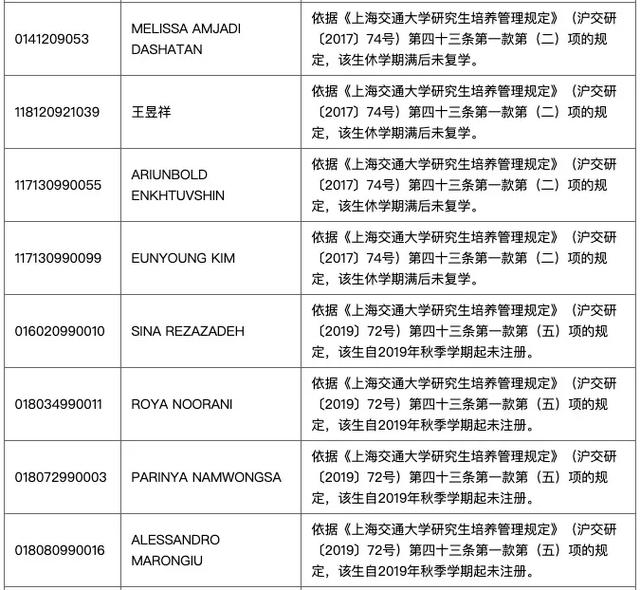 | | | |
|---|---|---|
| 0141209053 | MELISSA AMJADI DASHATAN | 依据《上海交通大学研究生培养管理规定》（沪交研〔2017〕74号）第四十三条第一款第（二）项的规定，该生休学期满后未复学。 |
| 118120921039 | 王昱祥 | 依据《上海交通大学研究生培养管理规定》（沪交研〔2017〕74号）第四十三条第一款第（二）项的规定，该生休学期满后未复学。 |
| 117130990055 | ARIUNBOLD ENKHTUVSHIN | 依据《上海交通大学研究生培养管理规定》（沪交研〔2017〕74号）第四十三条第一款第（二）项的规定，该生休学期满后未复学。 |
| 117130990099 | EUNYOUNG KIM | 依据《上海交通大学研究生培养管理规定》（沪交研〔2017〕74号）第四十三条第一款第（二）项的规定，该生休学期满后未复学。 |
| 016020990010 | SINA REZAZADEH | 依据《上海交通大学研究生培养管理规定》（沪交研〔2019〕72号）第四十三条第一款第（五）项的规定，该生自2019年秋季学期起未注册。 |
| 018034990011 | ROYA NOORANI | 依据《上海交通大学研究生培养管理规定》（沪交研〔2019〕72号）第四十三条第一款第（五）项的规定，该生自2019年秋季学期起未注册。 |
| 018072990003 | PARINYA NAMWONGSA | 依据《上海交通大学研究生培养管理规定》（沪交研〔2019〕72号）第四十三条第一款第（五）项的规定，该生自2019年秋季学期起未注册。 |
| 018080990016 | ALESSANDRO MARONGIU | 依据《上海交通大学研究生培养管理规定》（沪交研〔2019〕72号）第四十三条第一款第（五）项的规定，该生自2019年秋季学期起未注册。 |